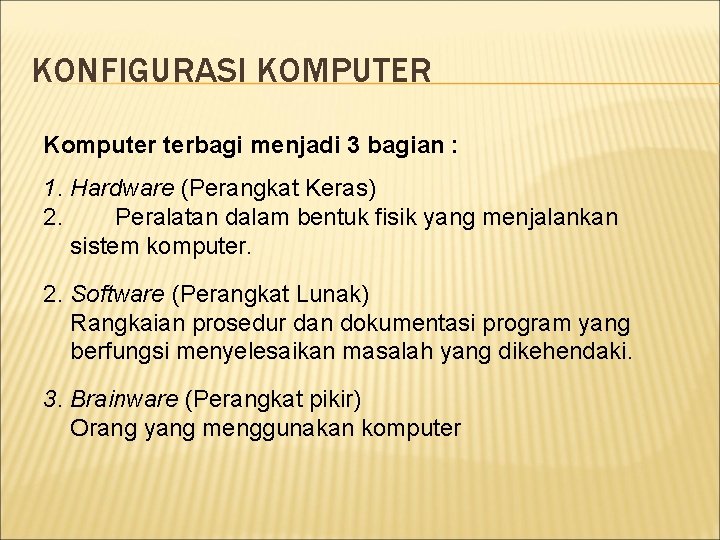 KONFIGURASI KOMPUTER

Komputer terbagi menjadi 3 bagian :

1. Hardware (Perangkat Keras)
2. Peralatan dalam bentuk fisik yang menjalankan sistem komputer.

2. Software (Perangkat Lunak)
Rangkaian prosedur dan dokumentasi program yang berfungsi menyelesaikan masalah yang dikehendaki.

3. Brainware (Perangkat pikir)
Orang yang menggunakan komputer